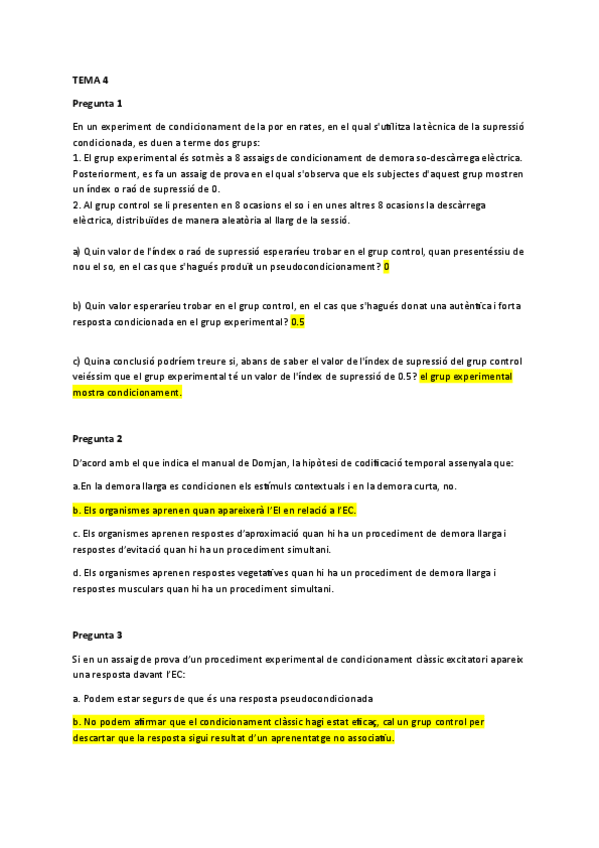 TEMA 4

Pregunta 1

En un experiment de condicionament de la por en rates, en el qual s'utilitza la tècnica de la supressió condicionada, es duen a terme dos grups:
1. El grup experimental és sotmès a 8 assaigs de condicionament de demora so-descàrrega elèctrica. Posteriorment, es fa un assaig de prova en el qual s'observa que els subjectes d'aquest grup mostren un índex o raó de supressió de 0.
2. Al grup control se li presenten en 8 ocasions el so i en unes altres 8 ocasions la descàrrega elèctrica, distribuïdes de manera aleatòria al llarg de la sessió.

a) Quin valor de l'índex o raó de supressió esperaríeu trobar en el grup control, quan presentéssiu de nou el so, en el cas que s'hagués produït un pseudocondicionament? 0

b) Quin valor esperaríeu trobar en el grup control, en el cas que s'hagués donat una autèntica i forta resposta condicionada en el grup experimental? 0.5

c) Quina conclusió podríem treure si, abans de saber el valor de l'índex de supressió del grup control veiéssim que el grup experimental té un valor de l'índex de supressió de 0.5? el grup experimental mostra condicionament.

Pregunta 2

D'acord amb el que indica el manual de Domjan, la hipòtesi de codificació temporal assenyala que:

a.En la demora llarga es condicionen els estímuls contextuals i en la demora curta, no.

b. Els organismes aprenen quan apareixerà l'EI en relació a l'EC.

c. Els organismes aprenen respostes d'aproximació quan hi ha un procediment de demora llarga i respostes d'evitació quan hi ha un procediment simultani.

d. Els organismes aprenen respostes vegetatives quan hi ha un procediment de demora llarga i respostes musculars quan hi ha un procediment simultani.

Pregunta 3

Si en un assaig de prova d'un procediment experimental de condicionament clàssic excitatori apareix una resposta davant l'EC:

a. Podem estar segurs de que és una resposta pseudocondicionada

b. No podem afirmar que el condicionament clàssic hagi estat eficaç, cal un grup control per descartar que la resposta sigui resultat d'un aprenentatge no associatiu.